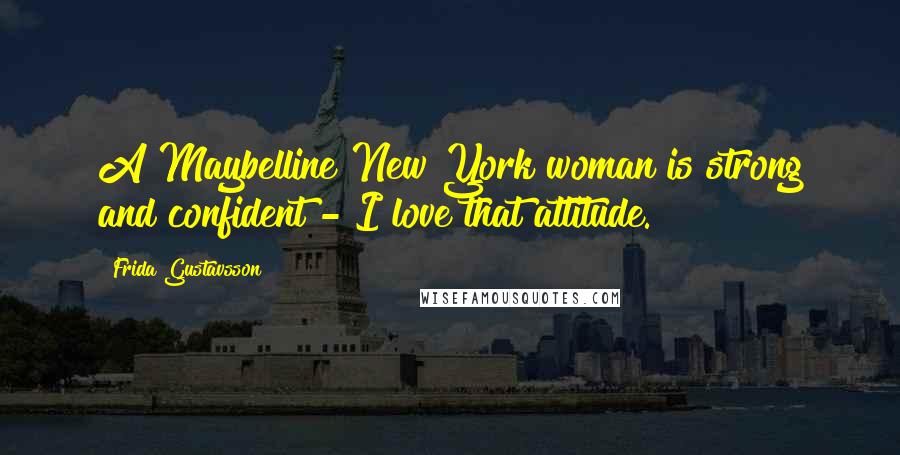 A Maybelline New York woman is strong and confident - I love that attitude.

Frida Gustavsson

WISEFAMOUSQUOTES.COM